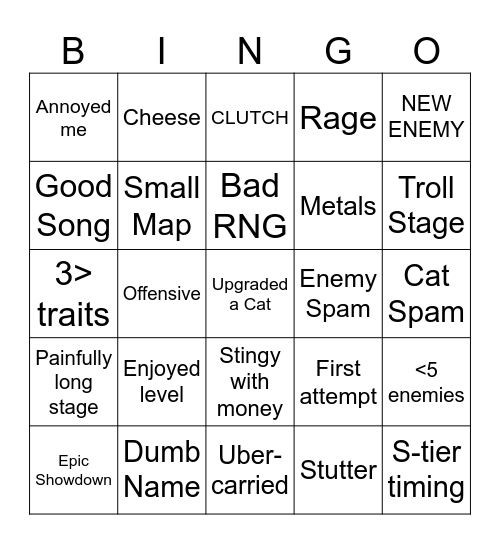 | B | I | N | G | O |
|---|---|---|---|---|
| Annoyed me | Cheese | CLUTCH | Rage | NEW ENEMY |
| Good Song | Small Map | Bad RNG | Metals | Troll Stage |
| 3> traits | Offensive | Upgraded a Cat | Enemy Spam | Cat Spam |
| Painfully long stage | Enjoyed level | Stingy with money | First attempt | <5 enemies |
| Epic Showdown | Dumb Name | Uber-carried | Stutter | S-tier timing |